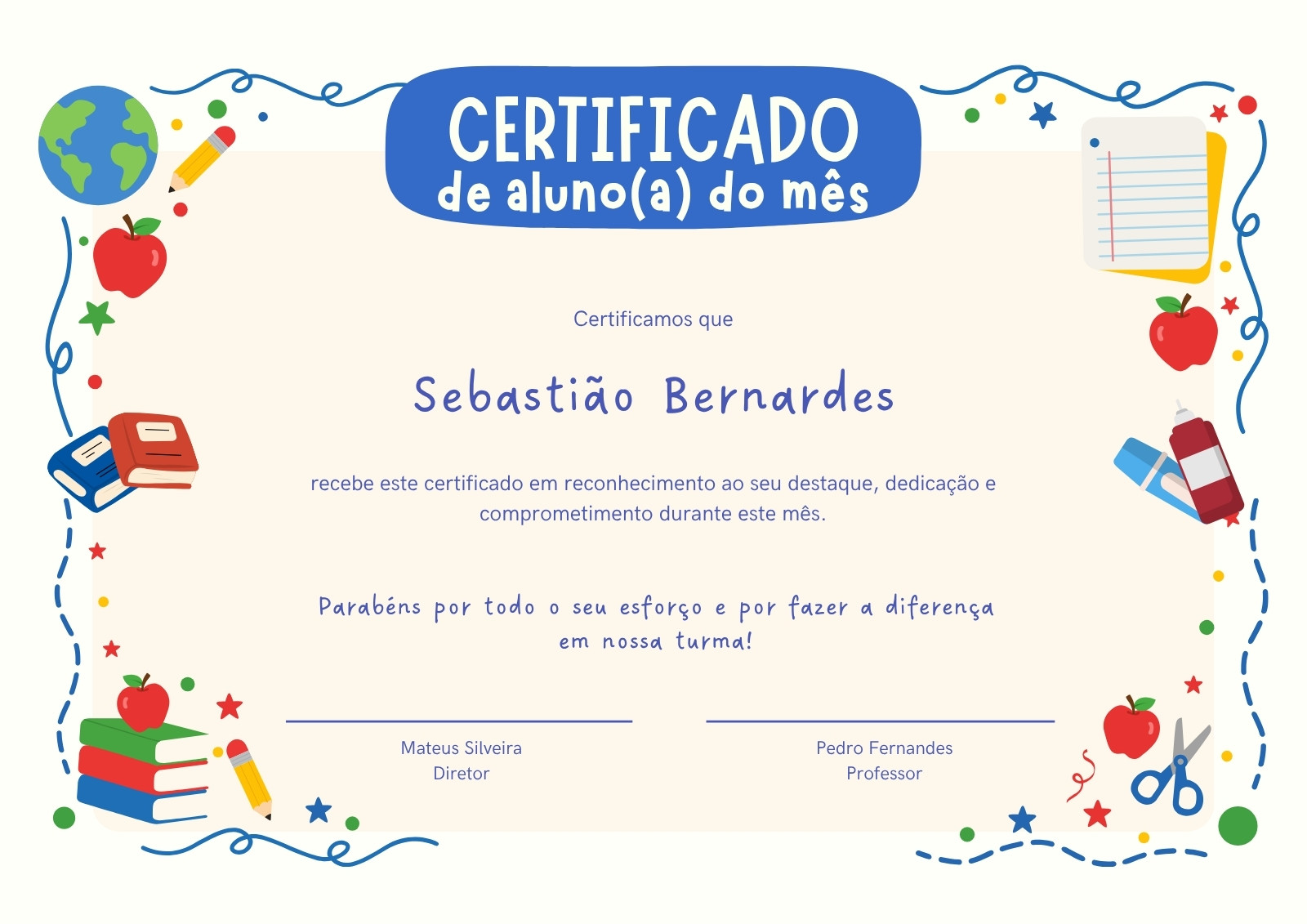 CERTIFICADO
de aluno(a) do mês

Certificamos que

Sebastião Bernardes

recebe este certificado em reconhecimento ao seu destaque, dedicação e comprometimento durante este mês.

Parabéns por todo o seu esforço e por fazer a diferença em nossa turma!

Mateus Silveira
Diretor

Pedro Fernandes
Professor